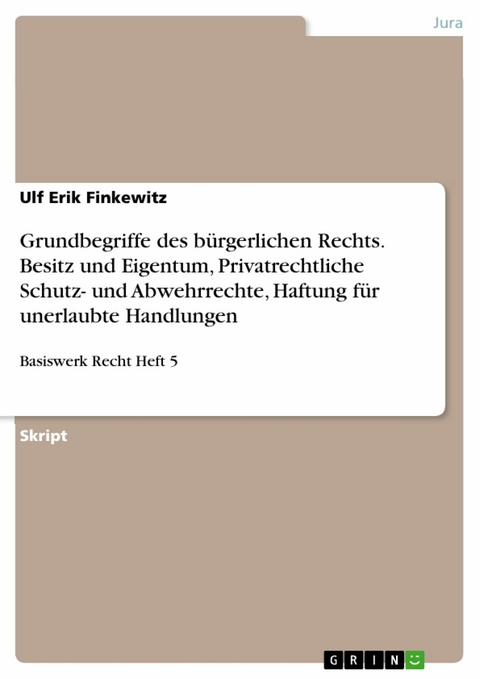 Jura

Ulf Erik Finkewitz

Grundbegriffe des bürgerlichen Rechts. Besitz und Eigentum, Privatrechtliche Schutz- und Abwehrrechte, Haftung für unerlaubte Handlungen

Basiswerk Recht Heft 5

Skript

GRIN